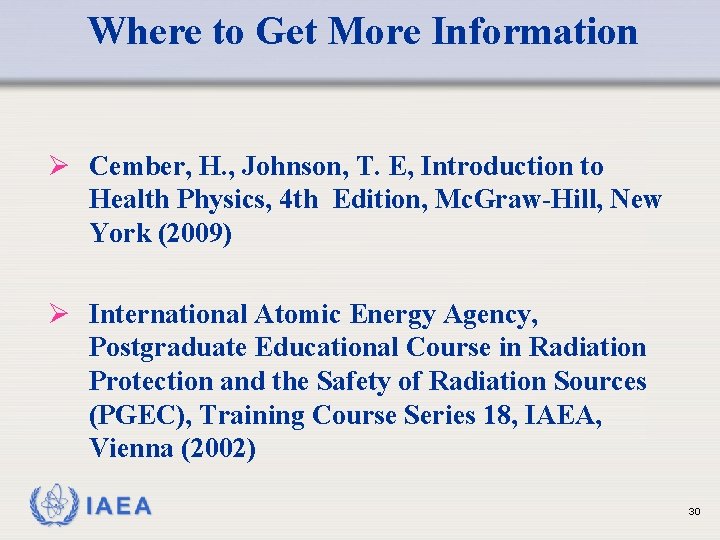 Where to Get More Information

➢ Cember, H., Johnson, T. E, Introduction to Health Physics, 4th Edition, McGraw-Hill, New York (2009)

➢ International Atomic Energy Agency, Postgraduate Educational Course in Radiation Protection and the Safety of Radiation Sources (PGEC), Training Course Series 18, IAEA, Vienna (2002)

IAEA

30